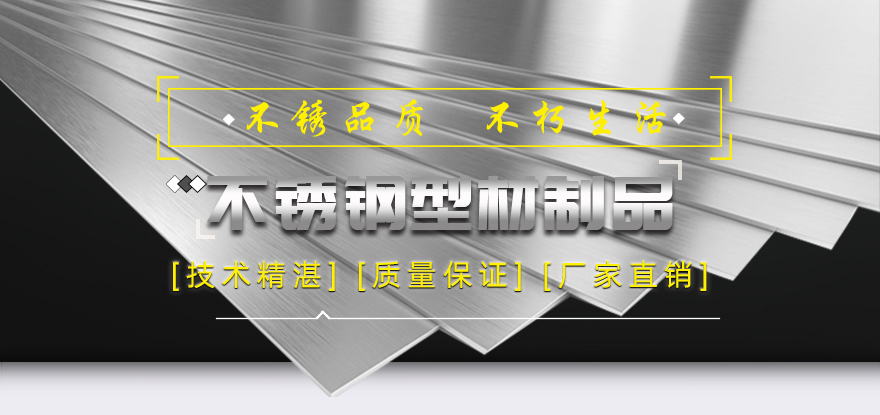 不锈品质 不朽生活

不锈钢型材制品

[技术精湛] [质量保证] [厂家直销]